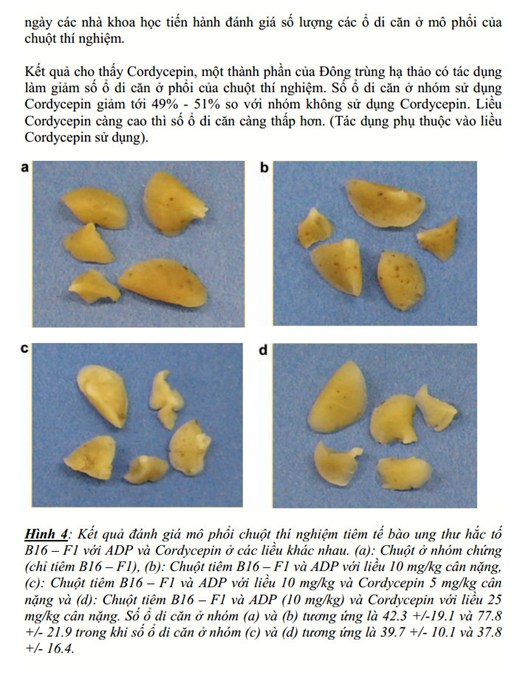 ngày các nhà khoa học tiến hành đánh giá số lượng các ổ di căn ở mô phổi của chuột thí nghiệm.

Kết quả cho thấy Cordycepin, một thành phần của Đông trùng hạ thảo có tác dụng làm giảm số ổ di căn ở phổi của chuột thí nghiệm. Số ổ di căn ở nhóm sử dụng Cordycepin giảm tới 49% - 51% so với nhóm không sử dụng Cordycepin. Liều Cordycepin càng cao thì số ổ di căn càng thấp hơn. (Tác dụng phụ thuộc vào liều Cordycepin sử dụng).

a

b

c

d

Hình 4: Kết quả đánh giá mô phổi chuột thí nghiệm tiêm tế bào ung thư hắc tố B16 – F1 với ADP và Cordycepin ở các liều khác nhau. (a): Chuột ở nhóm chứng (chỉ tiêm B16 – F1), (b): Chuột tiêm B16 – F1 và ADP với liều 10 mg/kg cân nặng, (c): Chuột tiêm B16 – F1 và ADP với liều 10 mg/kg và Cordycepin 5 mg/kg cân nặng và (d): Chuột tiêm B16 – F1 và ADP (10 mg/kg) và Cordycepin với liều 25 mg/kg cân nặng. Số ổ di căn ở nhóm (a) và (b) tương ứng là 42.3 +/-19.1 và 77.8 +/- 21.9 trong khi số ổ di căn ở nhóm (c) và (d) tương ứng là 39.7 +/- 10.1 và 37.8 +/- 16.4.